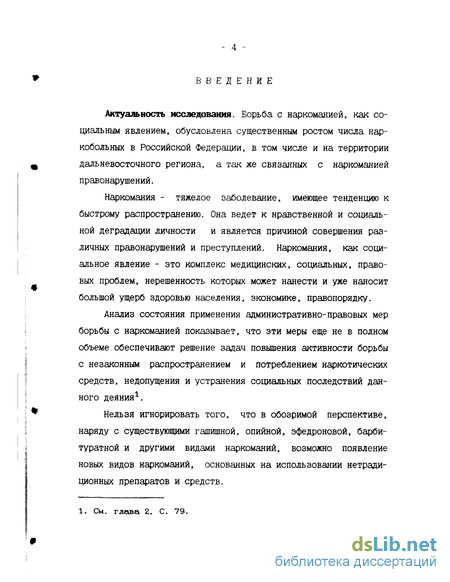 - 4 -

ВВЕДЕНИЕ

Актуальность исследования. Борьба с наркоманией, как социальным явлением, обусловлена существенным ростом числа наркобольных в Российской Федерации, в том числе и на территории дальневосточного региона, а так же связанных с наркоманией правонарушений.

Наркомания - тяжелое заболевание, имеющее тенденцию к быстрому распространению. Она ведет к нравственной и социальной деградации личности и является причиной совершения различных правонарушений и преступлений. Наркомания, как социальное явление - это комплекс медицинских, социальных, правовых проблем, нерешенность которых может нанести и уже наносит большой ущерб здоровью населения, экономике, правопорядку.

Анализ состояния применения административно-правовых мер борьбы с наркоманией показывает, что эти меры еще не в полном объеме обеспечивают решение задач повышения активности борьбы с незаконным распространением и потреблением наркотических средств, недопущения и устранения социальных последствий данного деяния$^1$.

Нельзя игнорировать того, что в обозримой перспективе, наряду с существующими гашишной, опийной, эфедроновой, барбитуратной и другими видами наркоманий, возможно появление новых видов наркоманий, основанных на использовании нетрадиционных препаратов и средств.

1. См. глава 2, С. 79.

dsLib.net
библиотека диссертаций